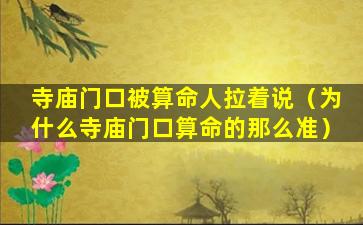 寺庙门口被算命人拉着说（为什么寺庙门口算命的那么准）